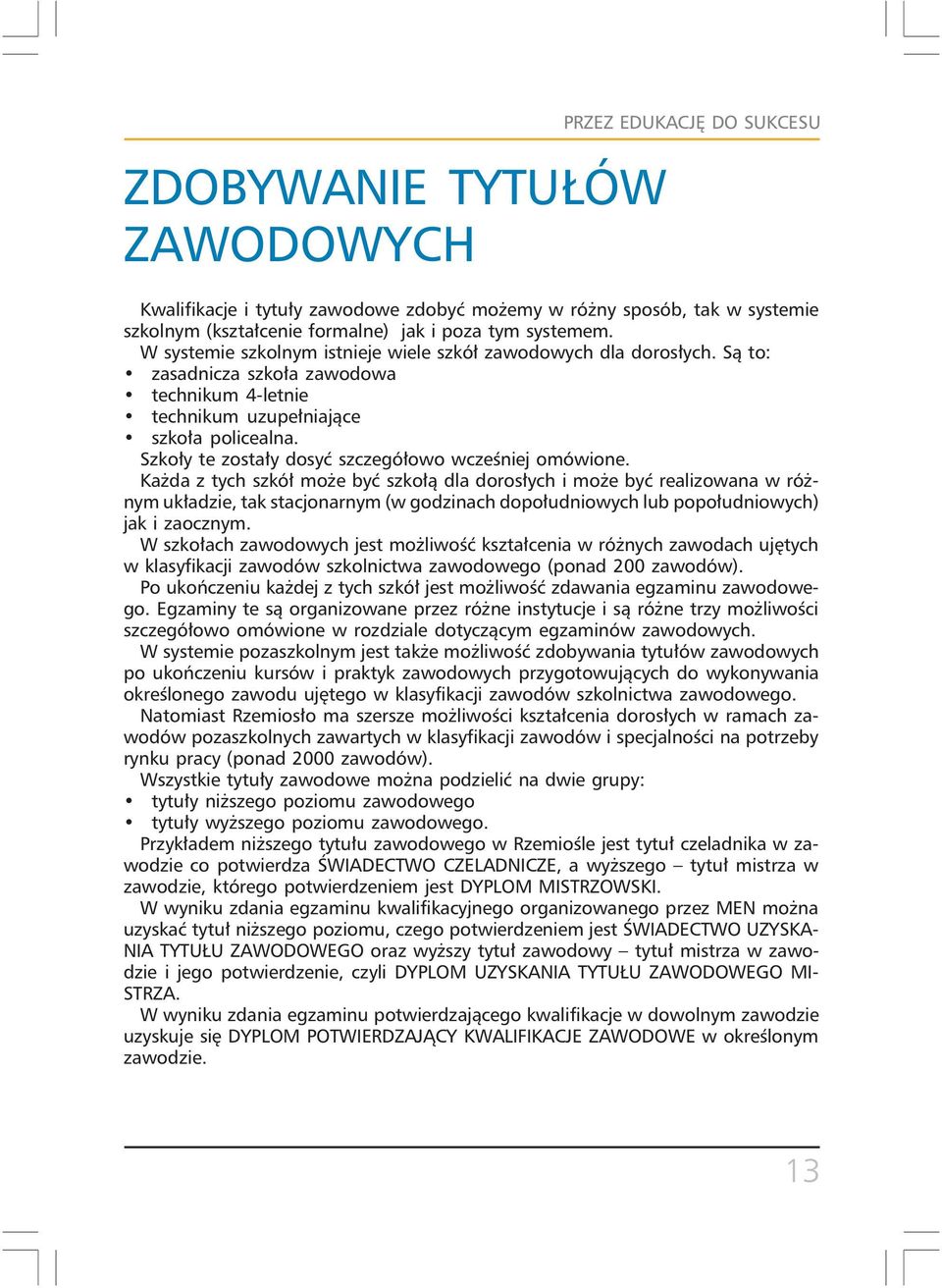 PRZEZ EDUKACJĘ DO SUKCESU

ZDOBYWANIE TYTUŁÓW ZAWODOWYCH

Kwalifikacje i tytuły zawodowe zdobyć możemy w różny sposób, tak w systemie szkolnym (kształcenie formalne) jak i poza tym systemem.
W systemie szkolnym istnieje wiele szkół zawodowych dla dorosłych. Są to:
• zasadnicza szkoła zawodowa
• technikum 4-letnie
• technikum uzupełniające
• szkoła policealna.
Szkoły te zostały dosyć szczegółowo wcześniej omówione.
Każda z tych szkół może być szkołą dla dorosłych i może być realizowana w różnym układzie, tak stacjonarnym (w godzinach dopołudniowych lub popołudniowych) jak i zaocznym.
W szkołach zawodowych jest możliwość kształcenia w różnych zawodach ujętych w klasyfikacji zawodów szkolnictwa zawodowego (ponad 200 zawodów).
Po ukończeniu każdej z tych szkół jest możliwość zdawania egzaminu zawodowego. Egzaminy te są organizowane przez różne instytucje i są różne trzy możliwości szczegółowo omówione w rozdziale dotyczącym egzaminów zawodowych.
W systemie pozaszkolnym jest także możliwość zdobywania tytułów zawodowych po ukończeniu kursów i praktyk zawodowych przygotowujących do wykonywania określonego zawodu ujętego w klasyfikacji zawodów szkolnictwa zawodowego.
Natomiast Rzemiosło ma szersze możliwości kształcenia dorosłych w ramach zawodów pozaszkolnych zawartych w klasyfikacji zawodów i specjalności na potrzeby rynku pracy (ponad 2000 zawodów).
Wszystkie tytuły zawodowe można podzielić na dwie grupy:
• tytuły niższego poziomu zawodowego
• tytuły wyższego poziomu zawodowego.
Przykładem niższego tytułu zawodowego w Rzemiośle jest tytuł czeladnika w zawodzie co potwierdza ŚWIADECTWO CZELADNICZE, a wyższego – tytuł mistrza w zawodzie, którego potwierdzeniem jest DYPLOM MISTRZOWSKI.
W wyniku zdania egzaminu kwalifikacyjnego organizowanego przez MEN można uzyskać tytuł niższego poziomu, czego potwierdzeniem jest ŚWIADECTWO UZYSKANIA TYTUŁU ZAWODOWEGO oraz wyższy tytuł zawodowy – tytuł mistrza w zawodzie i jego potwierdzenie, czyli DYPLOM UZYSKANIA TYTUŁU ZAWODOWEGO MISTRZA.
W wyniku zdania egzaminu potwierdzającego kwalifikacje w dowolnym zawodzie uzyskuje się DYPLOM POTWIERDZAJĄCY KWALIFIKACJE ZAWODOWE w określonym zawodzie.

13